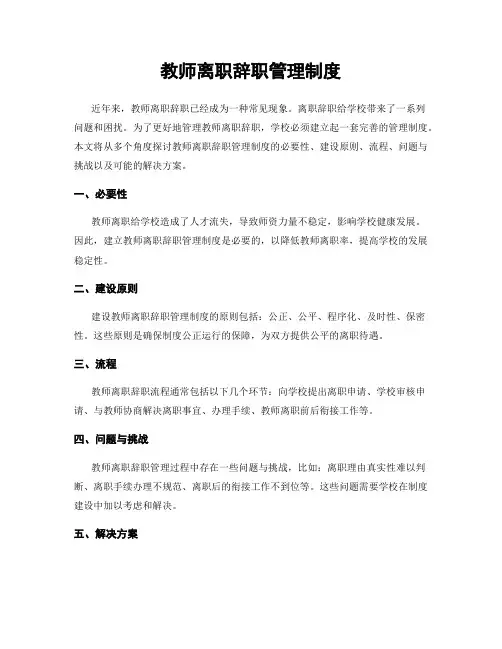 教师离职辞职管理制度

近年来，教师离职辞职已经成为一种常见现象。离职辞职给学校带来了一系列问题和困扰。为了更好地管理教师离职辞职，学校必须建立起一套完善的管理制度。本文将从多个角度探讨教师离职辞职管理制度的必要性、建设原则、流程、问题与挑战以及可能的解决方案。

一、必要性

教师离职给学校造成了人才流失，导致师资力量不稳定，影响学校健康发展。因此，建立教师离职辞职管理制度是必要的，以降低教师离职率，提高学校的发展稳定性。

二、建设原则

建设教师离职辞职管理制度的原则包括：公正、公平、程序化、及时性、保密性。这些原则是确保制度公正运行的保障，为双方提供公平的离职待遇。

三、流程

教师离职辞职流程通常包括以下几个环节：向学校提出离职申请、学校审核申请、与教师协商解决离职事宜、办理手续、教师离职前后衔接工作等。

四、问题与挑战

教师离职辞职管理过程中存在一些问题与挑战，比如：离职理由真实性难以判断、离职手续办理不规范、离职后的衔接工作不到位等。这些问题需要学校在制度建设中加以考虑和解决。

五、解决方案